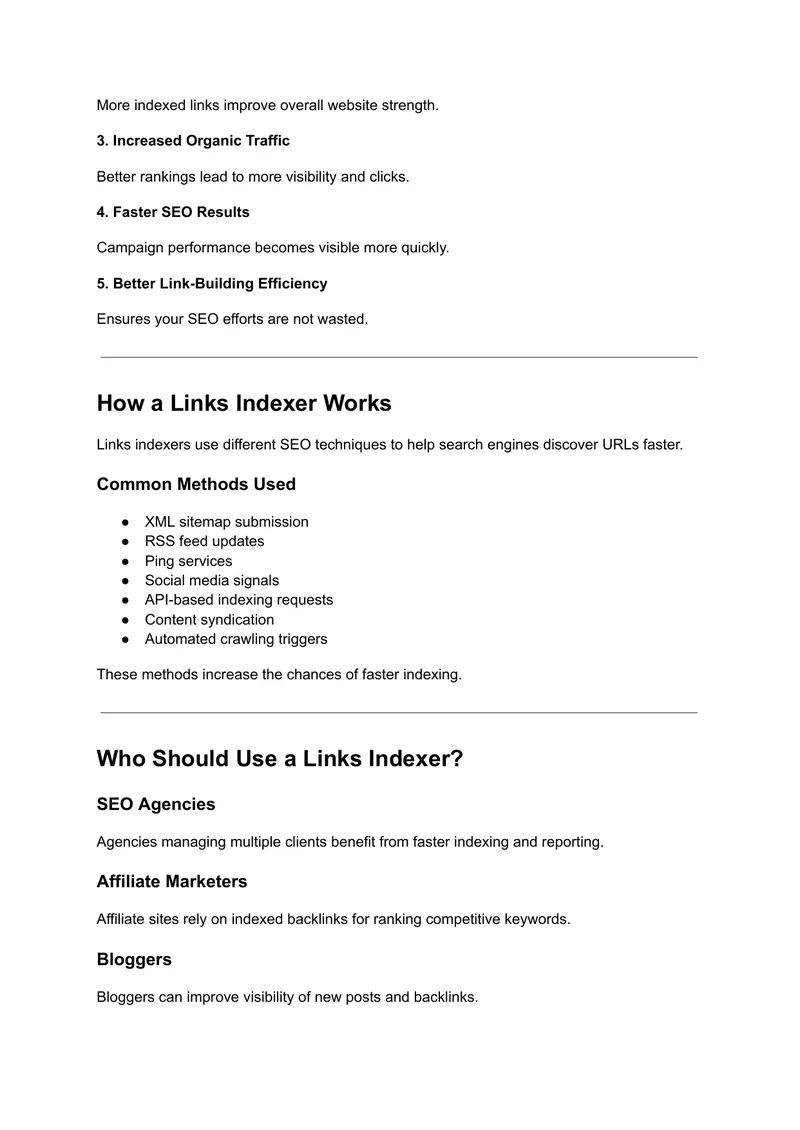 More indexed links improve overall website strength.

3. Increased Organic Traffic

Better rankings lead to more visibility and clicks.

4. Faster SEO Results

Campaign performance becomes visible more quickly.

5. Better Link-Building Efficiency

Ensures your SEO efforts are not wasted.

How a Links Indexer Works

Links indexers use different SEO techniques to help search engines discover URLs faster.

Common Methods Used

• XML sitemap submission
• RSS feed updates
• Ping services
• Social media signals
• API-based indexing requests
• Content syndication
• Automated crawling triggers

These methods increase the chances of faster indexing.

Who Should Use a Links Indexer?

SEO Agencies

Agencies managing multiple clients benefit from faster indexing and reporting.

Affiliate Marketers

Affiliate sites rely on indexed backlinks for ranking competitive keywords.

Bloggers

Bloggers can improve visibility of new posts and backlinks.